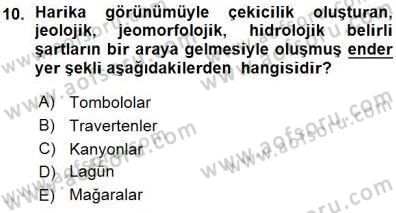 10. Harika görünümüyle çekicilik oluşturan, jeolojik, jeomorfolojik, hidrolojik belirli şartların bir araya gelmesiyle oluşmuş ender yer şekli aşağıdakilerden hangisidir?

A) Tombololar
B) Travertenler
C) Kanyonlar
D) Lagün
E) Mağaralar

www.aofsoru.com